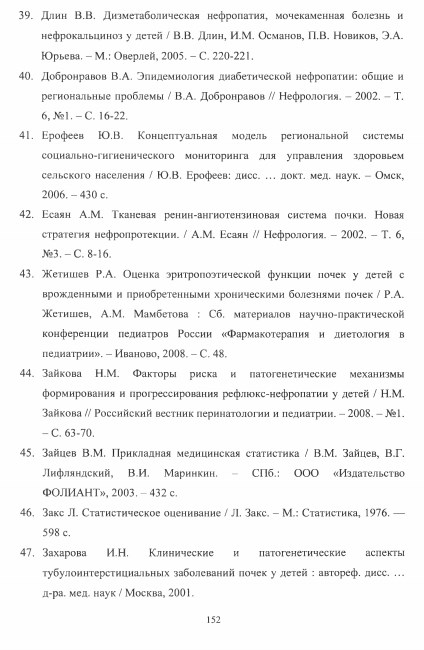 39. Длин В.В. Дизметаболическая нефропатия, мочекаменная болезнь и нефрокальциноз у детей / В.В. Длин, И.М. Османов, П.В. Новиков, Э.А. Юрьева. – М.: Оверлей, 2005. – С. 220-221.

40. Добронравов В.А. Эпидемиология диабетической нефропатии: общие и региональные проблемы / В.А. Добронравов // Нефрология. – 2002. – Т. 6, №1. – С. 16-22.

41. Ерофеев Ю.В. Концептуальная модель региональной системы социально-гигиенического мониторинга для управления здоровьем сельского населения / Ю.В. Ерофеев: дисс. … докт. мед. наук. – Омск, 2006. – 430 с.

42. Есаян А.М. Тканевая ренин-ангиотензиновая система почки. Новая стратегия нефропротекции. / А.М. Есаян // Нефрология. – 2002. – Т. 6, №3. – С. 8-16.

43. Жетишев Р.А. Оценка эритропоэтической функции почек у детей с врожденными и приобретенными хроническими болезнями почек / Р.А. Жетишев, А.М. Мамбетова : Сб. материалов научно-практической конференции педиатров России «Фармакотерапия и диетология в педиатрии». – Иваново, 2008. – С. 48.

44. Зайкова Н.М. Факторы риска и патогенетические механизмы формирования и прогрессирования рефлюкс-нефропатии у детей / Н.М. Зайкова // Российский вестник перинатологии и педиатрии. – 2008. – №1. – С. 63-70.

45. Зайцев В.М. Прикладная медицинская статистика / В.М. Зайцев, В.Г. Лифляндский, В.И. Маринкин. – СПб.: ООО «Издательство ФОЛИАНТ», 2003. – 432 с.

46. Закс Л. Статистическое оценивание / Л. Закс. – М.: Статистика, 1976. — 598 с.

47. Захарова И.Н. Клинические и патогенетические аспекты тубулоинтерстициальных заболеваний почек у детей : автореф. дисс. … д-ра. мед. наук / Москва, 2001.

152